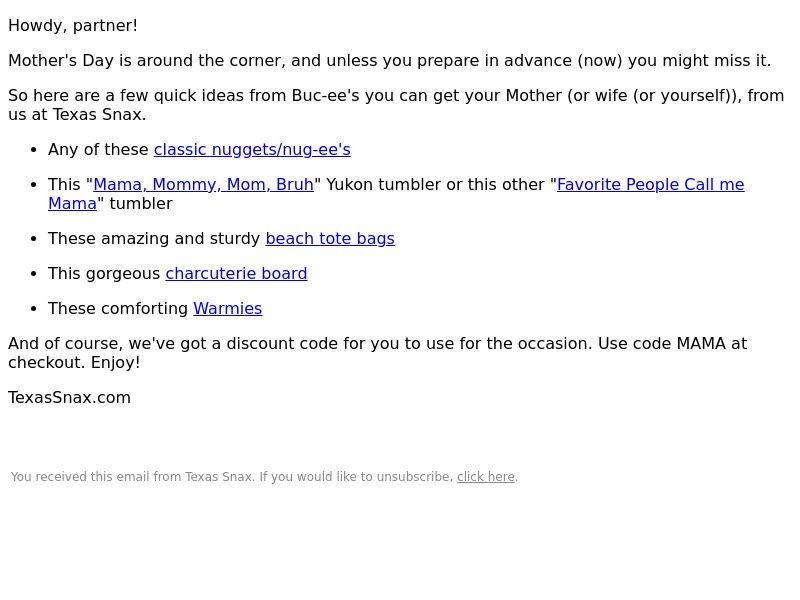 Howdy, partner!

Mother's Day is around the corner, and unless you prepare in advance (now) you might miss it.

So here are a few quick ideas from Buc-ee's you can get your Mother (or wife (or yourself)), from us at Texas Snax.

• Any of these classic nuggets/nug-ee's
• This "Mama, Mommy, Mom, Bruh" Yukon tumbler or this other "Favorite People Call me Mama" tumbler
• These amazing and sturdy beach tote bags
• This gorgeous charcuterie board
• These comforting Warmies

And of course, we've got a discount code for you to use for the occasion. Use code MAMA at checkout. Enjoy!

TexasSnax.com

You received this email from Texas Snax. If you would like to unsubscribe, click here.